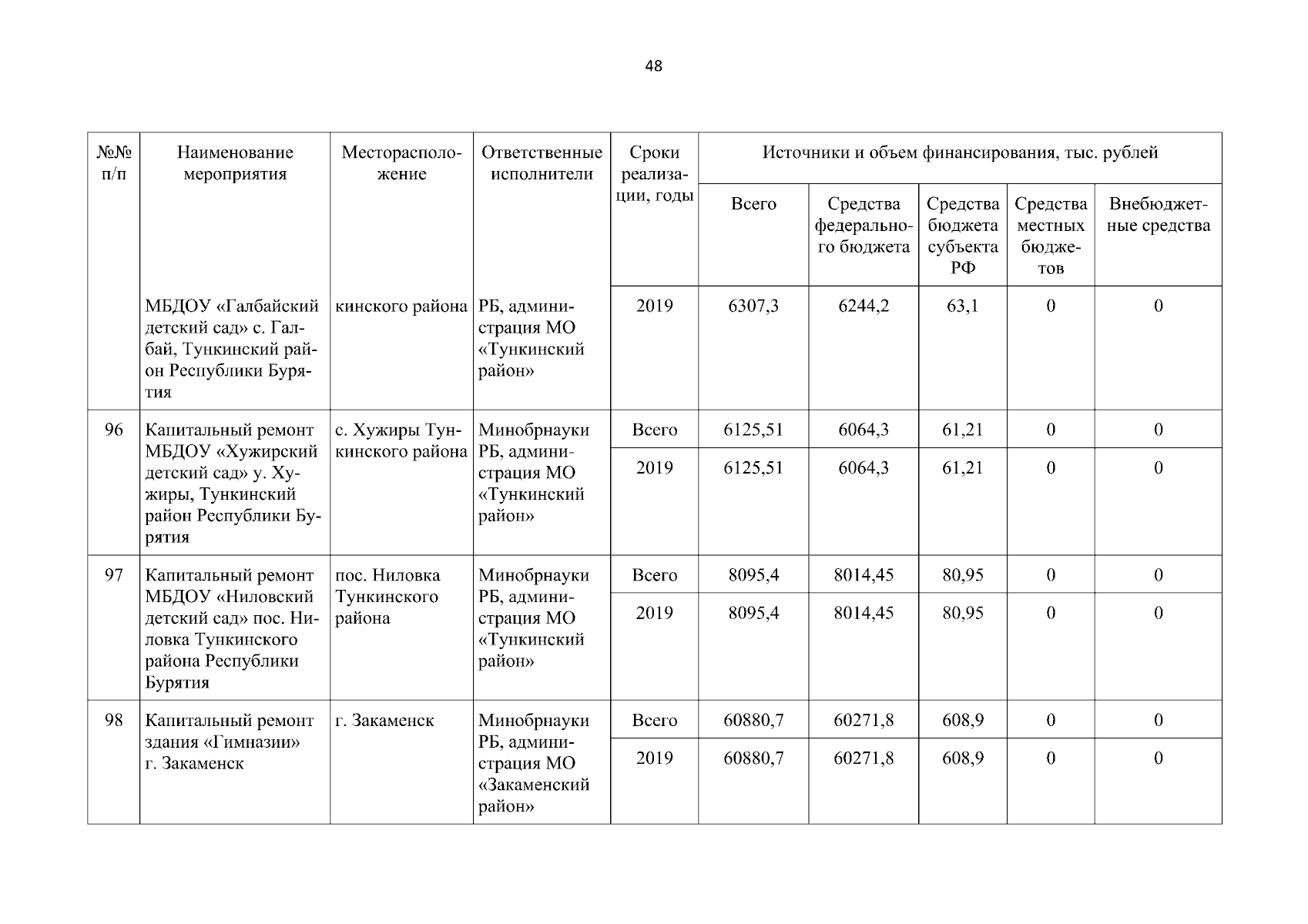 48

| №№ п/п | Наименование мероприятия | Месторасположение | Ответственные исполнители | Сроки реализации, годы | Источники и объем финансирования, тыс. рублей | | | | |
|---|---|---|---|---|---|---|---|---|---|
| | | | | | Всего | Средства федерального бюджета | Средства бюджета субъекта РФ | Средства местных бюджетов | Внебюджетные средства |
| | МБДОУ «Галбайский детский сад» с. Галбай, Тункинский район Республики Бурятия | кинского района | РБ, администрация МО «Тункинский район» | 2019 | 6307,3 | 6244,2 | 63,1 | 0 | 0 |
| 96 | Капитальный ремонт МБДОУ «Хужирский детский сад» у. Хужиры, Тункинский район Республики Бурятия | с. Хужиры Тункинского района | Минобрнауки РБ, администрация МО «Тункинский район» | Всего | 6125,51 | 6064,3 | 61,21 | 0 | 0 |
| | | | | 2019 | 6125,51 | 6064,3 | 61,21 | 0 | 0 |
| 97 | Капитальный ремонт МБДОУ «Ниловский детский сад» пос. Ниловка Тункинского района Республики Бурятия | пос. Ниловка Тункинского района | Минобрнауки РБ, администрация МО «Тункинский район» | Всего | 8095,4 | 8014,45 | 80,95 | 0 | 0 |
| | | | | 2019 | 8095,4 | 8014,45 | 80,95 | 0 | 0 |
| 98 | Капитальный ремонт здания «Гимназии» г. Закаменск | г. Закаменск | Минобрнауки РБ, администрация МО «Закаменский район» | Всего | 60880,7 | 60271,8 | 608,9 | 0 | 0 |
| | | | | 2019 | 60880,7 | 60271,8 | 608,9 | 0 | 0 |